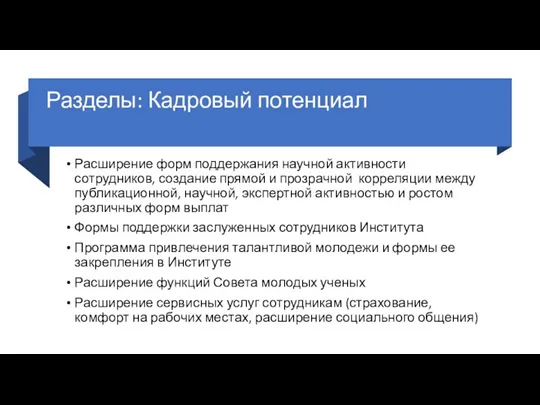 Разделы: Кадровый потенциал

• Расширение форм поддержания научной активности сотрудников, создание прямой и прозрачной корреляции между публикационной, научной, экспертной активностью и ростом различных форм выплат
• Формы поддержки заслуженных сотрудников Института
• Программа привлечения талантливой молодежи и формы ее закрепления в Институте
• Расширение функций Совета молодых ученых
• Расширение сервисных услуг сотрудникам (страхование, комфорт на рабочих местах, расширение социального общения)